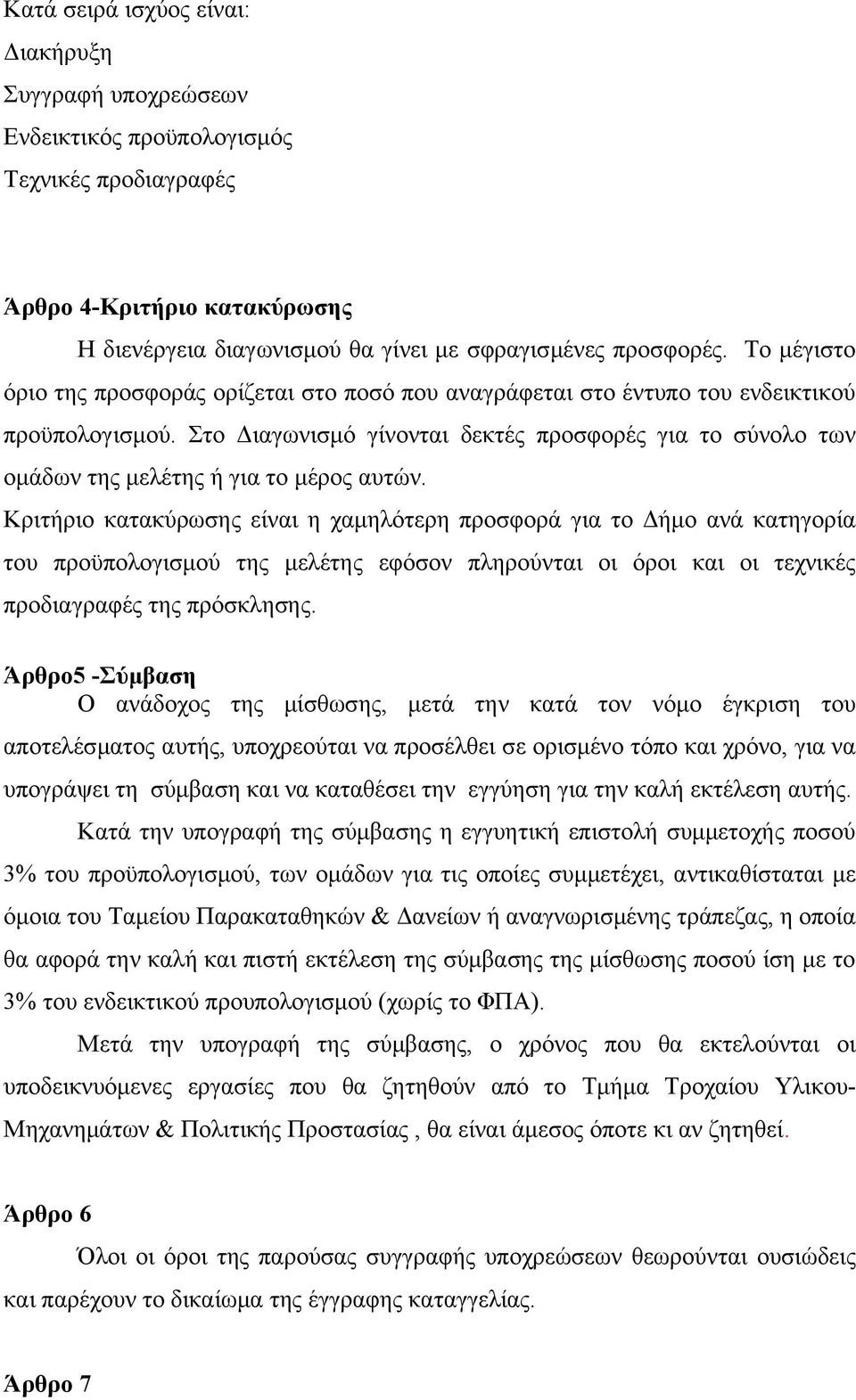 Κατά σειρά ισχύος είναι:
Διακήρυξη
Συγγραφή υποχρεώσεων
Ενδεικτικός προϋπολογισμός
Τεχνικές προδιαγραφές

Άρθρο 4-Κριτήριο κατακύρωσης

Η διενέργεια διαγωνισμού θα γίνει με σφραγισμένες προσφορές. Το μέγιστο όριο της προσφοράς ορίζεται στο ποσό που αναγράφεται στο έντυπο του ενδεικτικού προϋπολογισμού. Στο Διαγωνισμό γίνονται δεκτές προσφορές για το σύνολο των ομάδων της μελέτης ή για το μέρος αυτών.

Κριτήριο κατακύρωσης είναι η χαμηλότερη προσφορά για το Δήμο ανά κατηγορία του προϋπολογισμού της μελέτης εφόσον πληρούνται οι όροι και οι τεχνικές προδιαγραφές της πρόσκλησης.

Άρθρο5 -Σύμβαση

Ο ανάδοχος της μίσθωσης, μετά την κατά τον νόμο έγκριση του αποτελέσματος αυτής, υποχρεούται να προσέλθει σε ορισμένο τόπο και χρόνο, για να υπογράψει τη σύμβαση και να καταθέσει την εγγύηση για την καλή εκτέλεση αυτής.

Κατά την υπογραφή της σύμβασης η εγγυητική επιστολή συμμετοχής ποσού 3% του προϋπολογισμού, των ομάδων για τις οποίες συμμετέχει, αντικαθίσταται με όμοια του Ταμείου Παρακαταθηκών & Δανείων ή αναγνωρισμένης τράπεζας, η οποία θα αφορά την καλή και πιστή εκτέλεση της σύμβασης της μίσθωσης ποσού ίση με το 3% του ενδεικτικού προυπολογισμού (χωρίς το ΦΠΑ).

Μετά την υπογραφή της σύμβασης, ο χρόνος που θα εκτελούνται οι υποδεικνυόμενες εργασίες που θα ζητηθούν από το Τμήμα Τροχαίου Υλικου-Μηχανημάτων & Πολιτικής Προστασίας , θα είναι άμεσος όποτε κι αν ζητηθεί.

Άρθρο 6

Όλοι οι όροι της παρούσας συγγραφής υποχρεώσεων θεωρούνται ουσιώδεις και παρέχουν το δικαίωμα της έγγραφης καταγγελίας.

Άρθρο 7